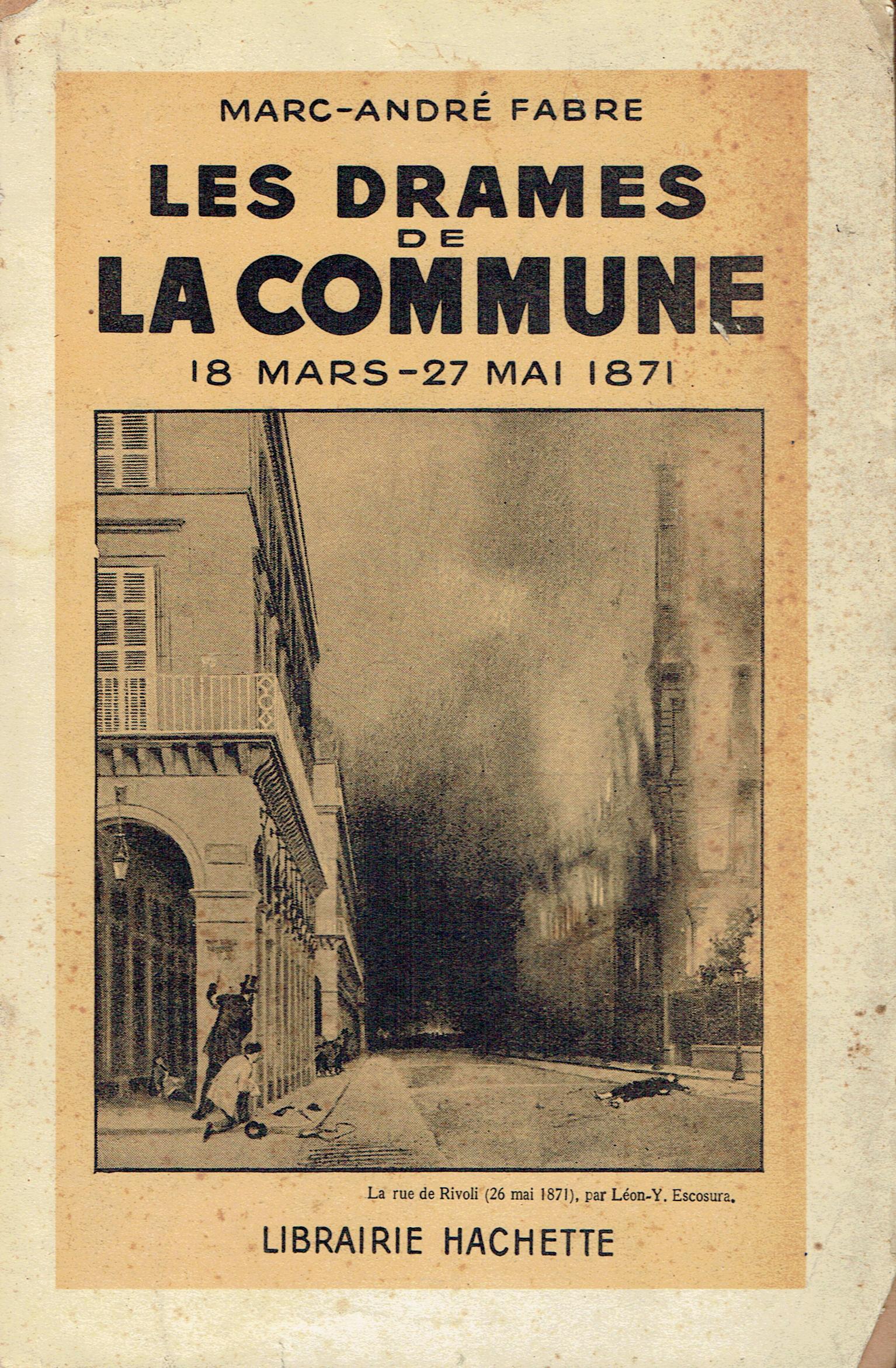 MARC-ANDRÉ FABRE

LES DRAMES DE LA COMMUNE

18 MARS-27 MAI 1871

La rue de Rivoli (26 mai 1871), par Léon-Y. Escosura.

LIBRAIRIE HACHETTE